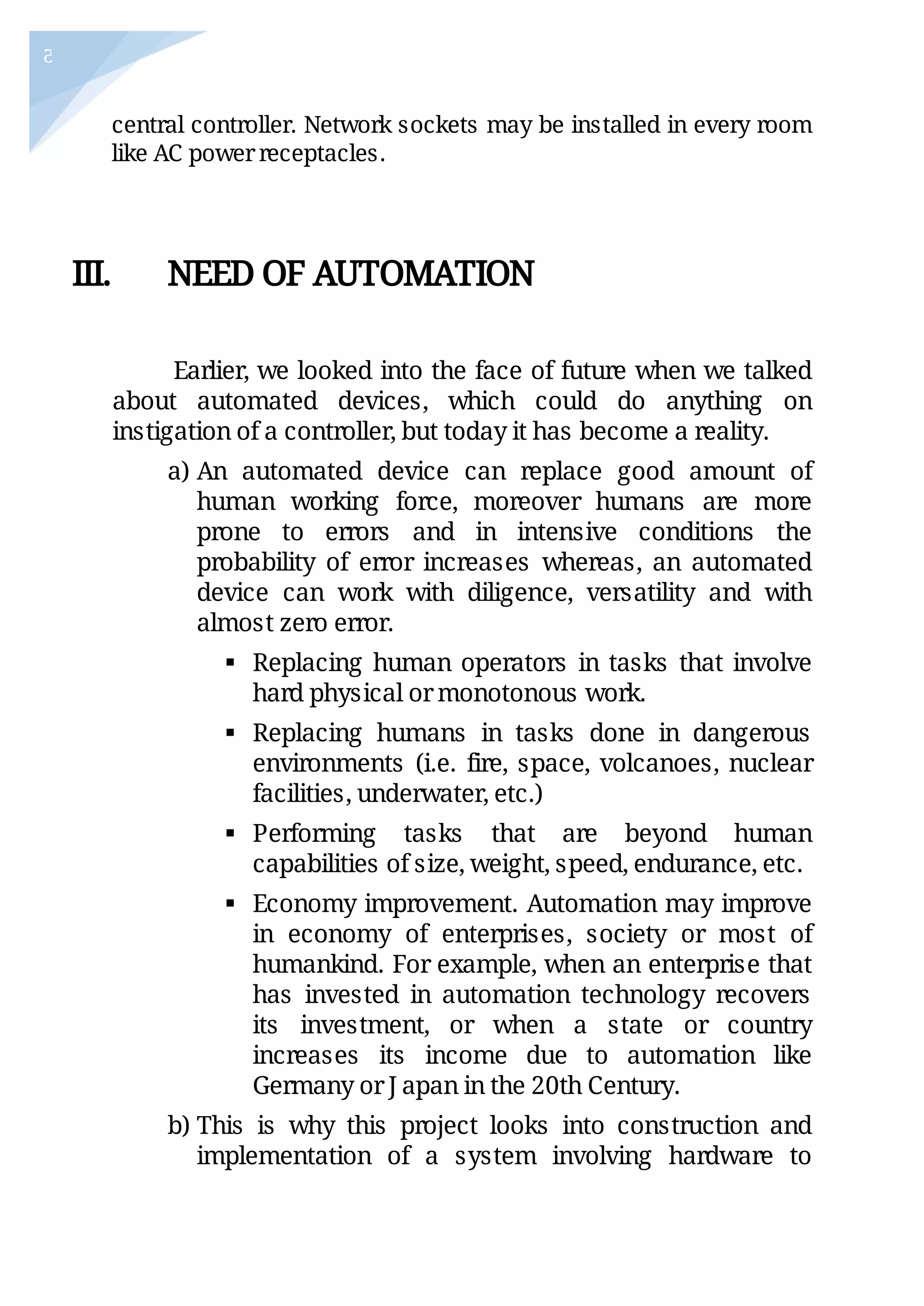 5

central controller. Network sockets may be installed in every room like AC power receptacles.

III. NEED OF AUTOMATION

Earlier, we looked into the face of future when we talked about automated devices, which could do anything on instigation of a controller, but today it has become a reality.

a) An automated device can replace good amount of human working force, moreover humans are more prone to errors and in intensive conditions the probability of error increases whereas, an automated device can work with diligence, versatility and with almost zero error.

▪ Replacing human operators in tasks that involve hard physical or monotonous work.

▪ Replacing humans in tasks done in dangerous environments (i.e. fire, space, volcanoes, nuclear facilities, underwater, etc.)

▪ Performing tasks that are beyond human capabilities of size, weight, speed, endurance, etc.

▪ Economy improvement. Automation may improve in economy of enterprises, society or most of humankind. For example, when an enterprise that has invested in automation technology recovers its investment, or when a state or country increases its income due to automation like Germany or Japan in the 20th Century.

b) This is why this project looks into construction and implementation of a system involving hardware to